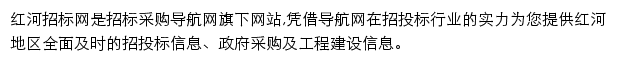 红河招标网是招标采购导航网旗下网站,凭借导航网在招投标行业的实力为您提供红河地区全面及时的招投标信息、政府采购及工程建设信息。